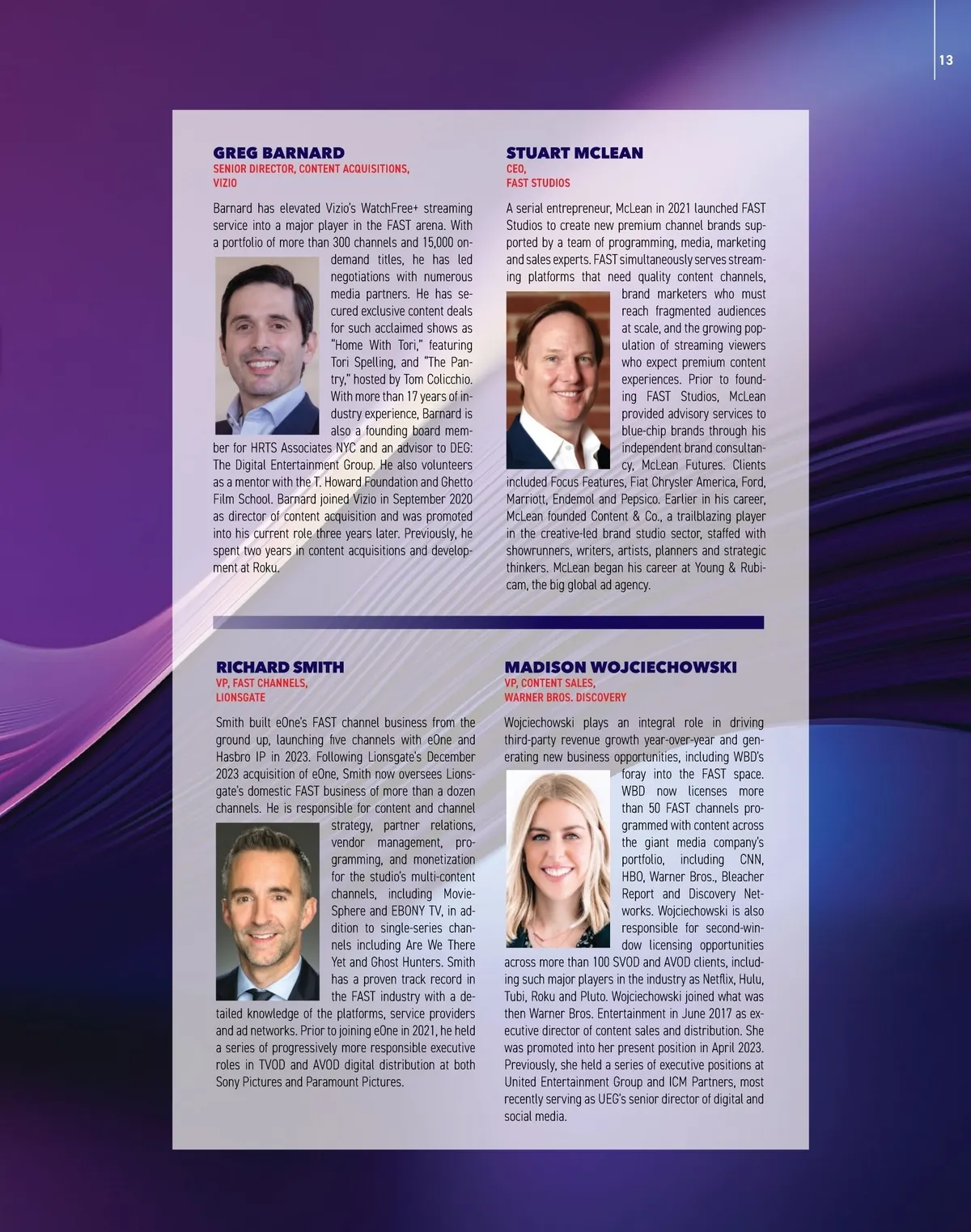 13

GREG BARNARD
SENIOR DIRECTOR, CONTENT ACQUISITIONS,
VIZIO

Barnard has elevated Vizio's WatchFree+ streaming service into a major player in the FAST arena. With a portfolio of more than 300 channels and 15,000 on-demand titles, he has led negotiations with numerous media partners. He has secured exclusive content deals for such acclaimed shows as "Home With Tori," featuring Tori Spelling, and "The Pantry," hosted by Tom Colicchio. With more than 17 years of industry experience, Barnard is also a founding board member for HRTS Associates NYC and an advisor to DEG: The Digital Entertainment Group. He also volunteers as a mentor with the T. Howard Foundation and Ghetto Film School. Barnard joined Vizio in September 2020 as director of content acquisition and was promoted into his current role three years later. Previously, he spent two years in content acquisitions and development at Roku.

STUART MCLEAN
CEO,
FAST STUDIOS

A serial entrepreneur, McLean in 2021 launched FAST Studios to create new premium channel brands supported by a team of programming, media, marketing and sales experts. FAST simultaneously serves streaming platforms that need quality content channels, brand marketers who must reach fragmented audiences at scale, and the growing population of streaming viewers who expect premium content experiences. Prior to founding FAST Studios, McLean provided advisory services to blue-chip brands through his independent brand consultancy, McLean Futures. Clients included Focus Features, Fiat Chrysler America, Ford, Marriott, Endemol and Pepsico. Earlier in his career, McLean founded Content & Co., a trailblazing player in the creative-led brand studio sector, staffed with showrunners, writers, artists, planners and strategic thinkers. McLean began his career at Young & Rubicam, the big global ad agency.

RICHARD SMITH
VP, FAST CHANNELS,
LIONSGATE

Smith built eOne's FAST channel business from the ground up, launching five channels with eOne and Hasbro IP in 2023. Following Lionsgate's December 2023 acquisition of eOne, Smith now oversees Lionsgate's domestic FAST business of more than a dozen channels. He is responsible for content and channel strategy, partner relations, vendor management, programming, and monetization for the studio's multi-content channels, including MovieSphere and EBONY TV, in addition to single-series channels including Are We There Yet and Ghost Hunters. Smith has a proven track record in the FAST industry with a detailed knowledge of the platforms, service providers and ad networks. Prior to joining eOne in 2021, he held a series of progressively more responsible executive roles in TVOD and AVOD digital distribution at both Sony Pictures and Paramount Pictures.

MADISON WOJCIECHOWSKI
VP, CONTENT SALES,
WARNER BROS. DISCOVERY

Wojciechowski plays an integral role in driving third-party revenue growth year-over-year and generating new business opportunities, including WBD's foray into the FAST space. WBD now licenses more than 50 FAST channels programmed with content across the giant media company's portfolio, including CNN, HBO, Warner Bros., Bleacher Report and Discovery Networks. Wojciechowski is also responsible for second-window licensing opportunities across more than 100 SVOD and AVOD clients, including such major players in the industry as Netflix, Hulu, Tubi, Roku and Pluto. Wojciechowski joined what was then Warner Bros. Entertainment in June 2017 as executive director of content sales and distribution. She was promoted into her present position in April 2023. Previously, she held a series of executive positions at United Entertainment Group and ICM Partners, most recently serving as UEG's senior director of digital and social media.